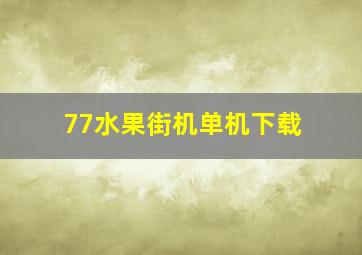 77水果街机单机下载